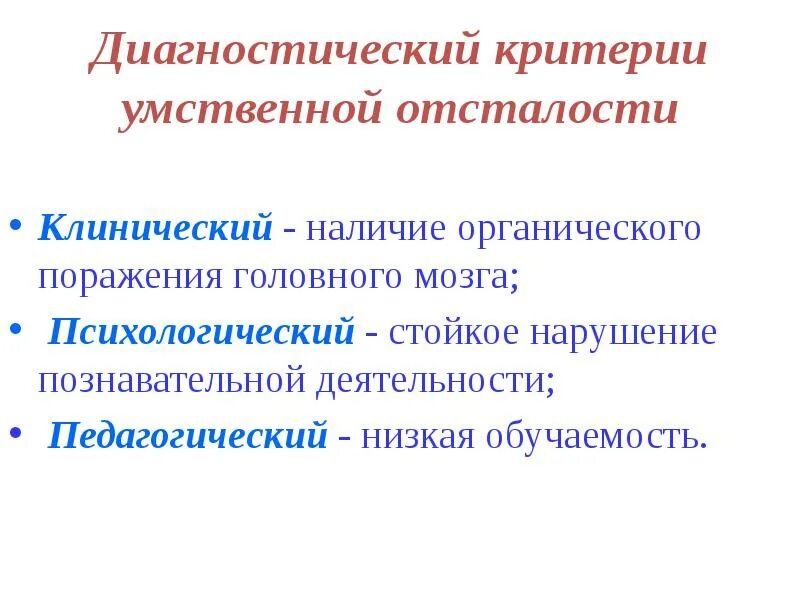 Диагностический критерии умственной отсталости

• Клинический - наличие органического поражения головного мозга;

• Психологический - стойкое нарушение познавательной деятельности;

• Педагогический - низкая обучаемость.